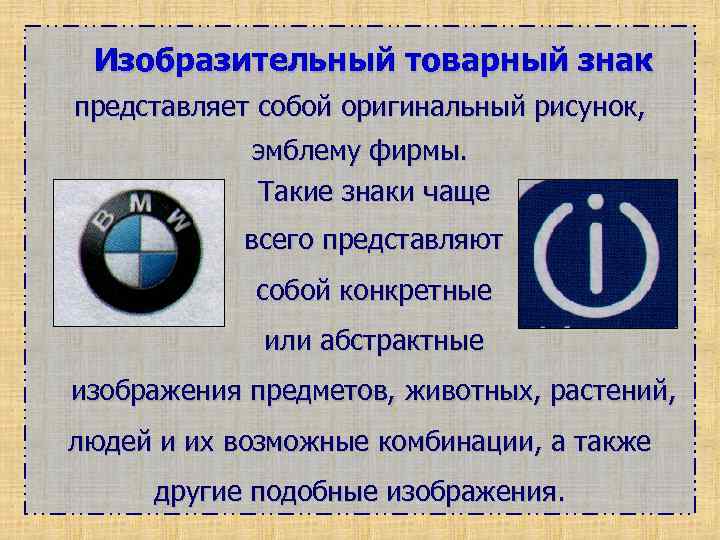 Изобразительный товарный знак

представляет собой оригинальный рисунок, эмблему фирмы.

BMW

Такие знаки чаще всего представляют собой конкретные или абстрактные изображения предметов, животных, растений, людей и их возможные комбинации, а также другие подобные изображения.